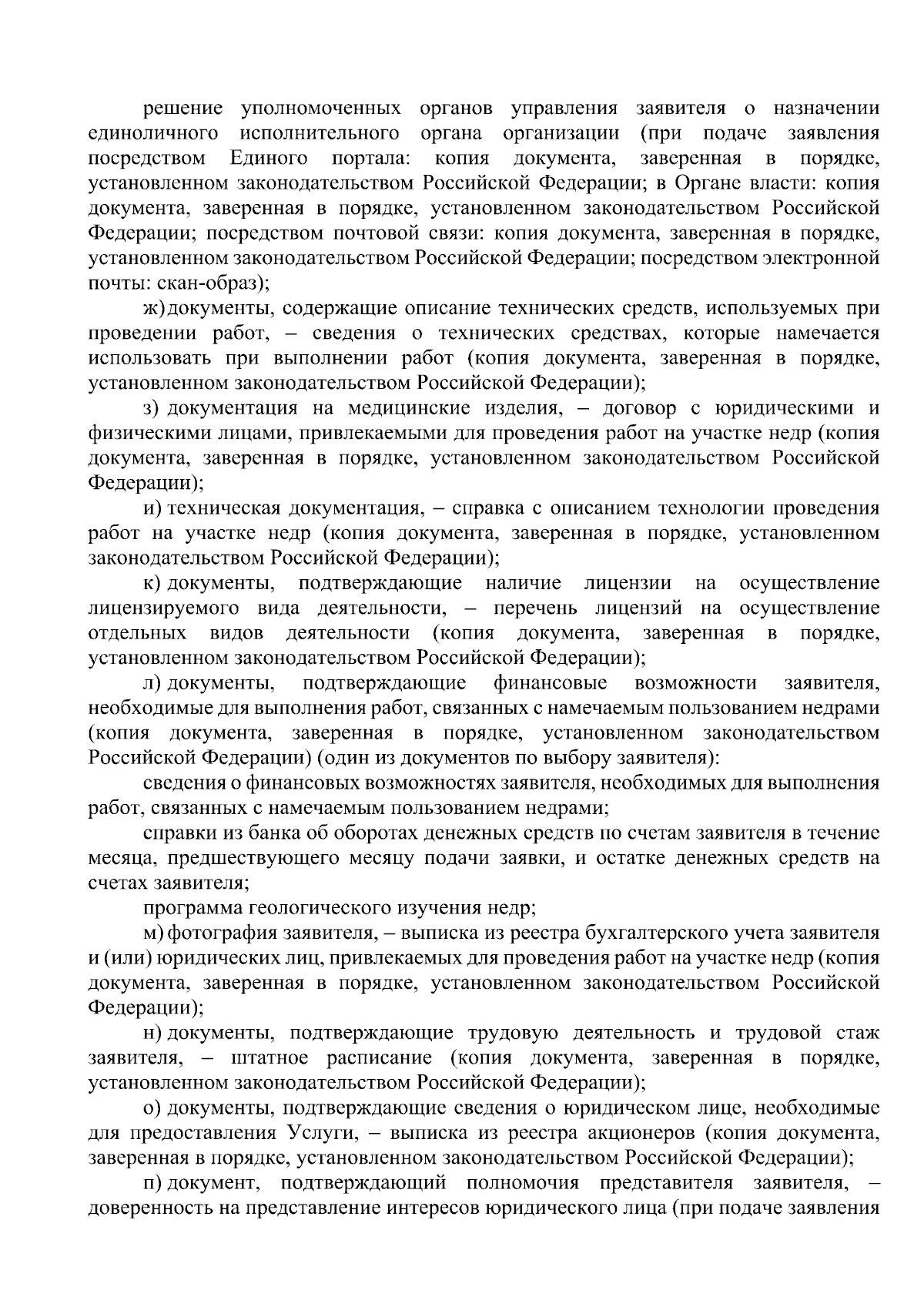 решение уполномоченных органов управления заявителя о назначении единоличного исполнительного органа организации (при подаче заявления посредством Единого портала: копия документа, заверенная в порядке, установленном законодательством Российской Федерации; в Органе власти: копия документа, заверенная в порядке, установленном законодательством Российской Федерации; посредством почтовой связи: копия документа, заверенная в порядке, установленном законодательством Российской Федерации; посредством электронной почты: скан-образ);

ж) документы, содержащие описание технических средств, используемых при проведении работ, – сведения о технических средствах, которые намечается использовать при выполнении работ (копия документа, заверенная в порядке, установленном законодательством Российской Федерации);

з) документация на медицинские изделия, – договор с юридическими и физическими лицами, привлекаемыми для проведения работ на участке недр (копия документа, заверенная в порядке, установленном законодательством Российской Федерации);

и) техническая документация, – справка с описанием технологии проведения работ на участке недр (копия документа, заверенная в порядке, установленном законодательством Российской Федерации);

к) документы, подтверждающие наличие лицензии на осуществление лицензируемого вида деятельности, – перечень лицензий на осуществление отдельных видов деятельности (копия документа, заверенная в порядке, установленном законодательством Российской Федерации);

л) документы, подтверждающие финансовые возможности заявителя, необходимые для выполнения работ, связанных с намечаемым пользованием недрами (копия документа, заверенная в порядке, установленном законодательством Российской Федерации) (один из документов по выбору заявителя):

сведения о финансовых возможностях заявителя, необходимых для выполнения работ, связанных с намечаемым пользованием недрами;

справки из банка об оборотах денежных средств по счетам заявителя в течение месяца, предшествующего месяцу подачи заявки, и остатке денежных средств на счетах заявителя;

программа геологического изучения недр;

м) фотография заявителя, – выписка из реестра бухгалтерского учета заявителя и (или) юридических лиц, привлекаемых для проведения работ на участке недр (копия документа, заверенная в порядке, установленном законодательством Российской Федерации);

н) документы, подтверждающие трудовую деятельность и трудовой стаж заявителя, – штатное расписание (копия документа, заверенная в порядке, установленном законодательством Российской Федерации);

о) документы, подтверждающие сведения о юридическом лице, необходимые для предоставления Услуги, – выписка из реестра акционеров (копия документа, заверенная в порядке, установленном законодательством Российской Федерации);

п) документ, подтверждающий полномочия представителя заявителя, – доверенность на представление интересов юридического лица (при подаче заявления